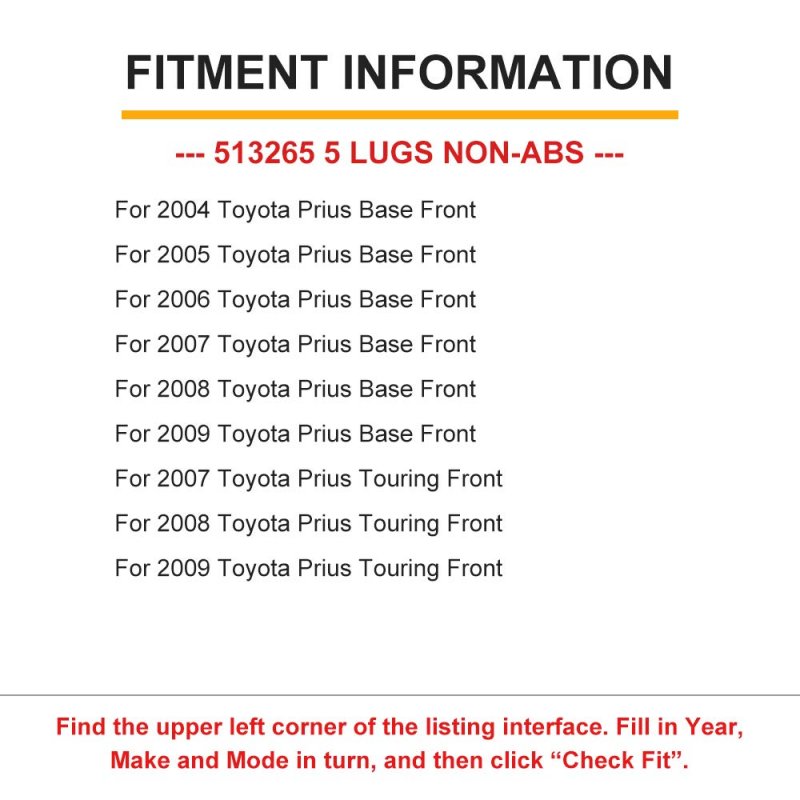 FITMENT INFORMATION

--- 513265 5 LUGS NON-ABS ---

For 2004 Toyota Prius Base Front

For 2005 Toyota Prius Base Front

For 2006 Toyota Prius Base Front

For 2007 Toyota Prius Base Front

For 2008 Toyota Prius Base Front

For 2009 Toyota Prius Base Front

For 2007 Toyota Prius Touring Front

For 2008 Toyota Prius Touring Front

For 2009 Toyota Prius Touring Front

Find the upper left corner of the listing interface. Fill in Year, Make and Mode in turn, and then click "Check Fit".